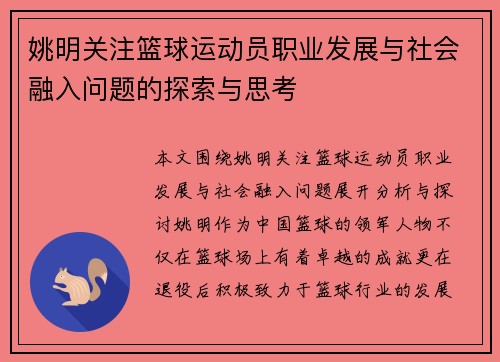 姚明关注篮球运动员职业发展与社会融入问题的探索与思考

本文围绕姚明关注篮球运动员职业发展与社会融入问题展开分析与探讨姚明作为中国篮球的领军人物不仅在篮球场上有着卓越的成就更在退役后积极致力于篮球行业的发展